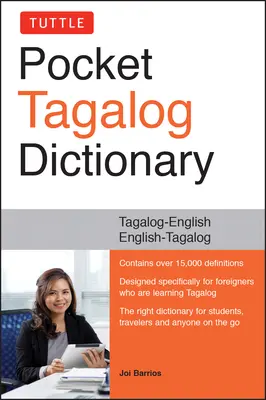 TUTTLE

Pocket Tagalog Dictionary

Tagalog-English
English-Tagalog

Contains over 15,000 definitions

Designed specifically for foreigners who are learning Tagalog

The right dictionary for students, travelers and anyone on the go

Joi Barrios